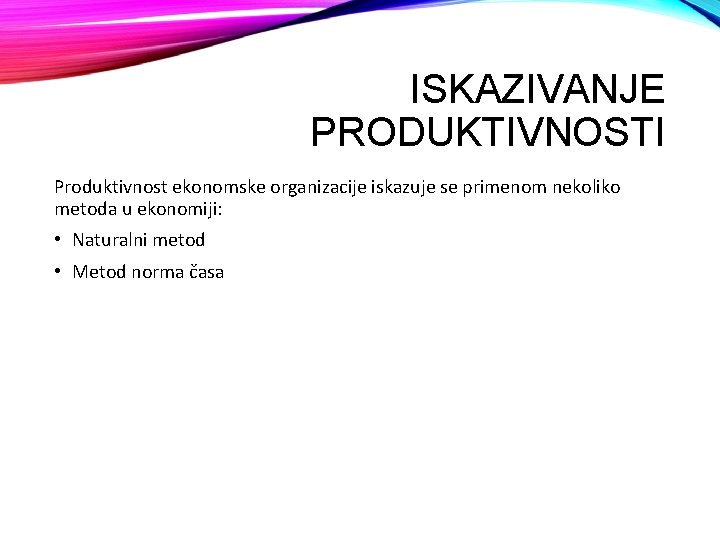 ISKAZIVANJE PRODUKTIVNOSTI

Produktivnost ekonomske organizacije iskazuje se primenom nekoliko metoda u ekonomiji:

• Naturalni metod
• Metod norma časa